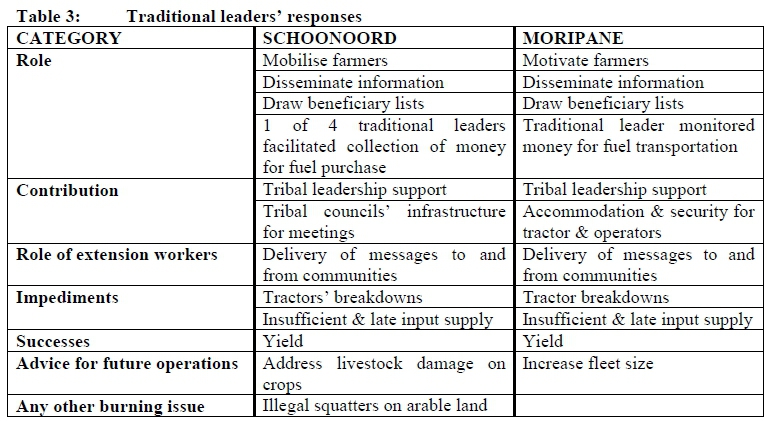 Table 3: Traditional leaders' responses

| CATEGORY | SCHOONOORD | MORIPANE |
|---|---|---|
| Role | Mobilise farmers | Motivate farmers |
| | Disseminate information | Disseminate information |
| | Draw beneficiary lists | Draw beneficiary lists |
| | 1 of 4 traditional leaders facilitated collection of money for fuel purchase | Traditional leader monitored money for fuel transportation |
| Contribution | Tribal leadership support | Tribal leadership support |
| | Tribal councils' infrastructure for meetings | Accommodation & security for tractor & operators |
| Role of extension workers | Delivery of messages to and from communities | Delivery of messages to and from communities |
| Impediments | Tractors' breakdowns | Tractor breakdowns |
| | Insufficient & late input supply | Insufficient & late input supply |
| Successes | Yield | Yield |
| Advice for future operations | Address livestock damage on crops | Increase fleet size |
| Any other burning issue | Illegal squatters on arable land | |